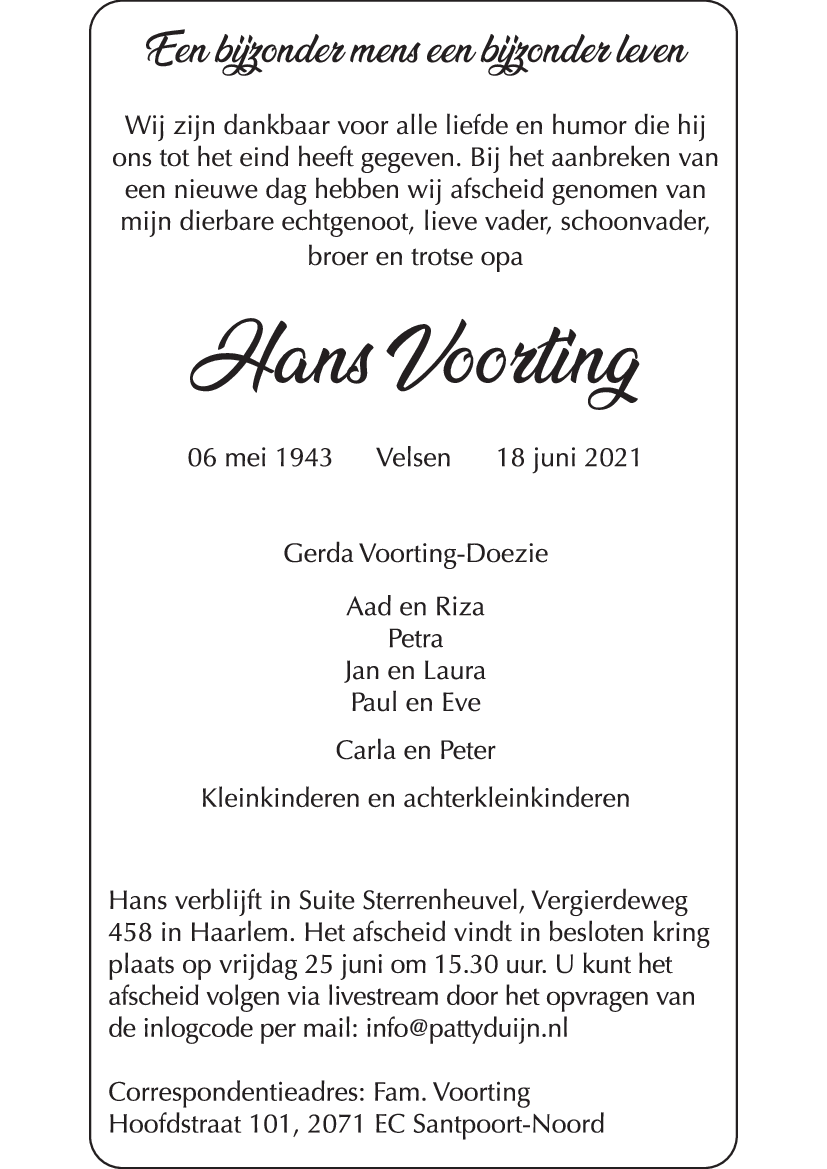 Een bijzonder mens een bijzonder leven

Wij zijn dankbaar voor alle liefde en humor die hij ons tot het eind heeft gegeven. Bij het aanbreken van een nieuwe dag hebben wij afscheid genomen van mijn dierbare echtgenoot, lieve vader, schoonvader, broer en trotse opa

Hans Voorting

06 mei 1943 Velsen 18 juni 2021

Gerda Voorting-Doezie

Aad en Riza
Petra
Jan en Laura
Paul en Eve

Carla en Peter

Kleinkinderen en achterkleinkinderen

Hans verblijft in Suite Sterrenheuvel, Vergierdeweg 458 in Haarlem. Het afscheid vindt in besloten kring plaats op vrijdag 25 juni om 15.30 uur. U kunt het afscheid volgen via livestream door het opvragen van de inlogcode per mail: info@pattyduijn.nl

Correspondentieadres: Fam. Voorting
Hoofdstraat 101, 2071 EC Santpoort-Noord